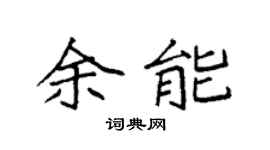 余能

词典网